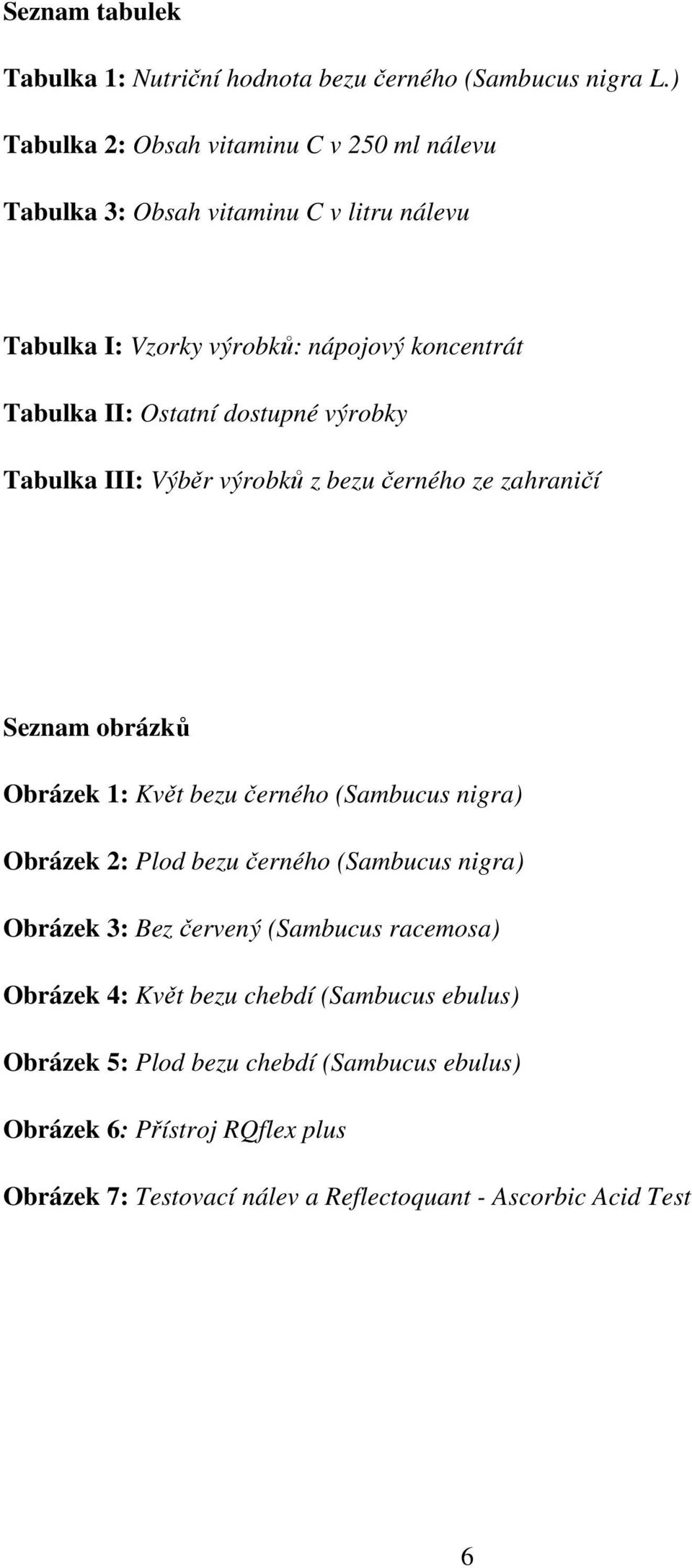 Seznam tabulek

Tabulka 1: Nutriční hodnota bezu černého (Sambucus nigra L.)

Tabulka 2: Obsah vitaminu C v 250 ml nálevu

Tabulka 3: Obsah vitaminu C v litru nálevu

Tabulka I: Vzorky výrobků: nápojový koncentrát

Tabulka II: Ostatní dostupné výrobky

Tabulka III: Výběr výrobků z bezu černého ze zahraničí

Seznam obrázků

Obrázek 1: Květ bezu černého (Sambucus nigra)

Obrázek 2: Plod bezu černého (Sambucus nigra)

Obrázek 3: Bez červený (Sambucus racemosa)

Obrázek 4: Květ bezu chebdí (Sambucus ebulus)

Obrázek 5: Plod bezu chebdí (Sambucus ebulus)

Obrázek 6: Přístroj RQflex plus

Obrázek 7: Testovací nálev a Reflectoquant - Ascorbic Acid Test

6